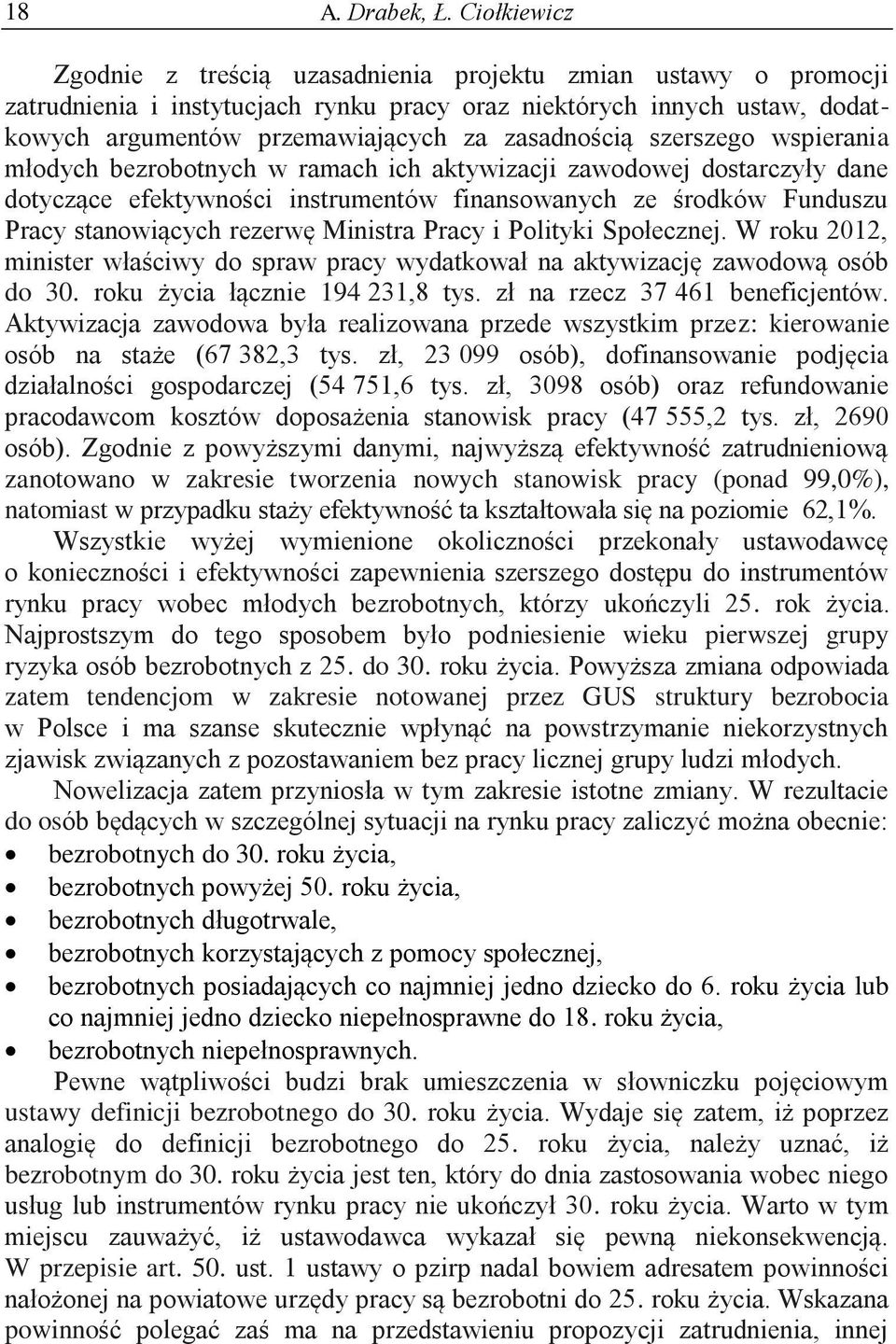 18 A. Drabek, Ł. Ciołkiewicz

Zgodnie z treścią uzasadnienia projektu zmian ustawy o promocji zatrudnienia i instytucjach rynku pracy oraz niektórych innych ustaw, dodatkowych argumentów przemawiających za zasadnością szerszego wspierania młodych bezrobotnych w ramach ich aktywizacji zawodowej dostarczyły dane dotyczące efektywności instrumentów finansowanych ze środków Funduszu Pracy stanowiących rezerwę Ministra Pracy i Polityki Społecznej. W roku 2012, minister właściwy do spraw pracy wydatkował na aktywizację zawodową osób do 30. roku życia łącznie 194 231,8 tys. zł na rzecz 37 461 beneficjentów. Aktywizacja zawodowa była realizowana przede wszystkim przez: kierowanie osób na staże (67 382,3 tys. zł, 23 099 osób), dofinansowanie podjęcia działalności gospodarczej (54 751,6 tys. zł, 3098 osób) oraz refundowanie pracodawcom kosztów doposażenia stanowisk pracy (47 555,2 tys. zł, 2690 osób). Zgodnie z powyższymi danymi, najwyższą efektywność zatrudnieniową zanotowano w zakresie tworzenia nowych stanowisk pracy (ponad 99,0%), natomiast w przypadku staży efektywność ta kształtowała się na poziomie 62,1%.

Wszystkie wyżej wymienione okoliczności przekonały ustawodawcę o konieczności i efektywności zapewnienia szerszego dostępu do instrumentów rynku pracy wobec młodych bezrobotnych, którzy ukończyli 25. rok życia. Najprostszym do tego sposobem było podniesienie wieku pierwszej grupy ryzyka osób bezrobotnych z 25. do 30. roku życia. Powyższa zmiana odpowiada zatem tendencjom w zakresie notowanej przez GUS struktury bezrobocia w Polsce i ma szanse skutecznie wpłynąć na powstrzymanie niekorzystnych zjawisk związanych z pozostawaniem bez pracy licznej grupy ludzi młodych.

Nowelizacja zatem przyniosła w tym zakresie istotne zmiany. W rezultacie do osób będących w szczególnej sytuacji na rynku pracy zaliczyć można obecnie:
• bezrobotnych do 30. roku życia,
• bezrobotnych powyżej 50. roku życia,
• bezrobotnych długotrwale,
• bezrobotnych korzystających z pomocy społecznej,
• bezrobotnych posiadających co najmniej jedno dziecko do 6. roku życia lub co najmniej jedno dziecko niepełnosprawne do 18. roku życia,
• bezrobotnych niepełnosprawnych.

Pewne wątpliwości budzi brak umieszczenia w słowniczku pojęciowym ustawy definicji bezrobotnego do 30. roku życia. Wydaje się zatem, iż poprzez analogię do definicji bezrobotnego do 25. roku życia, należy uznać, iż bezrobotnym do 30. roku życia jest ten, który do dnia zastosowania wobec niego usług lub instrumentów rynku pracy nie ukończył 30. roku życia. Warto w tym miejscu zauważyć, iż ustawodawca wykazał się pewną niekonsekwencją. W przepisie art. 50. ust. 1 ustawy o pzirp nadal bowiem adresatem powinności nałożonej na powiatowe urzędy pracy są bezrobotni do 25. roku życia. Wskazana powinność polegać zaś ma na przedstawieniu propozycji zatrudnienia, innej